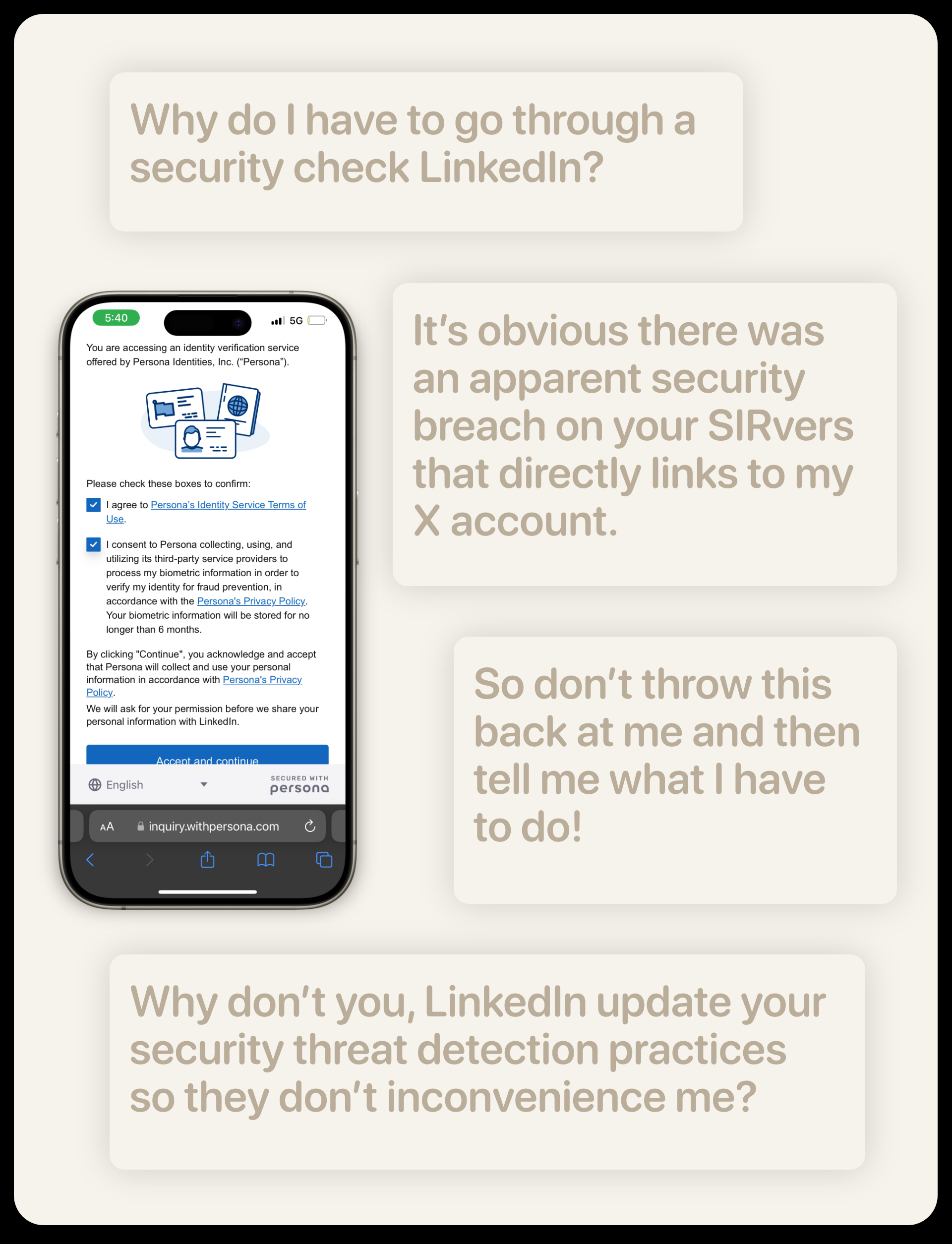 Why do I have to go through a security check LinkedIn?

5:40

5G

You are accessing an identity verification service offered by Persona Identities, Inc. ("Persona").

Please check these boxes to confirm:

☑ I agree to Persona's Identity Service Terms of Use.

☑ I consent to Persona collecting, using, and utilizing its third-party service providers to process my biometric information in order to verify my identity for fraud prevention, in accordance with the Persona's Privacy Policy. Your biometric information will be stored for no longer than 6 months.

By clicking "Continue", you acknowledge and accept that Persona will collect and use your personal information in accordance with Persona's Privacy Policy.

We will ask for your permission before we share your personal information with LinkedIn.

Accept and continue

English

SECURED WITH
persona

AA inquiry.withpersona.com

It's obvious there was an apparent security breach on your SIRvers that directly links to my X account.

So don't throw this back at me and then tell me what I have to do!

Why don't you, LinkedIn update your security threat detection practices so they don't inconvenience me?